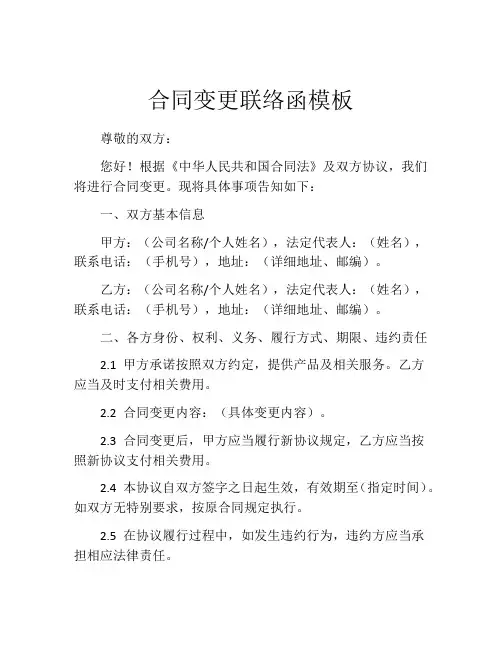 合同变更联络函模板

尊敬的双方：

您好！根据《中华人民共和国合同法》及双方协议，我们将进行合同变更。现将具体事项告知如下：

一、双方基本信息

甲方：（公司名称/个人姓名），法定代表人：（姓名），联系电话：（手机号），地址：（详细地址、邮编）。

乙方：（公司名称/个人姓名），法定代表人：（姓名），联系电话：（手机号），地址：（详细地址、邮编）。

二、各方身份、权利、义务、履行方式、期限、违约责任

2.1 甲方承诺按照双方约定，提供产品及相关服务。乙方应当及时支付相关费用。

2.2 合同变更内容：（具体变更内容）。

2.3 合同变更后，甲方应当履行新协议规定，乙方应当按照新协议支付相关费用。

2.4 本协议自双方签字之日起生效，有效期至（指定时间）。如双方无特别要求，按原合同规定执行。

2.5 在协议履行过程中，如发生违约行为，违约方应当承担相应法律责任。